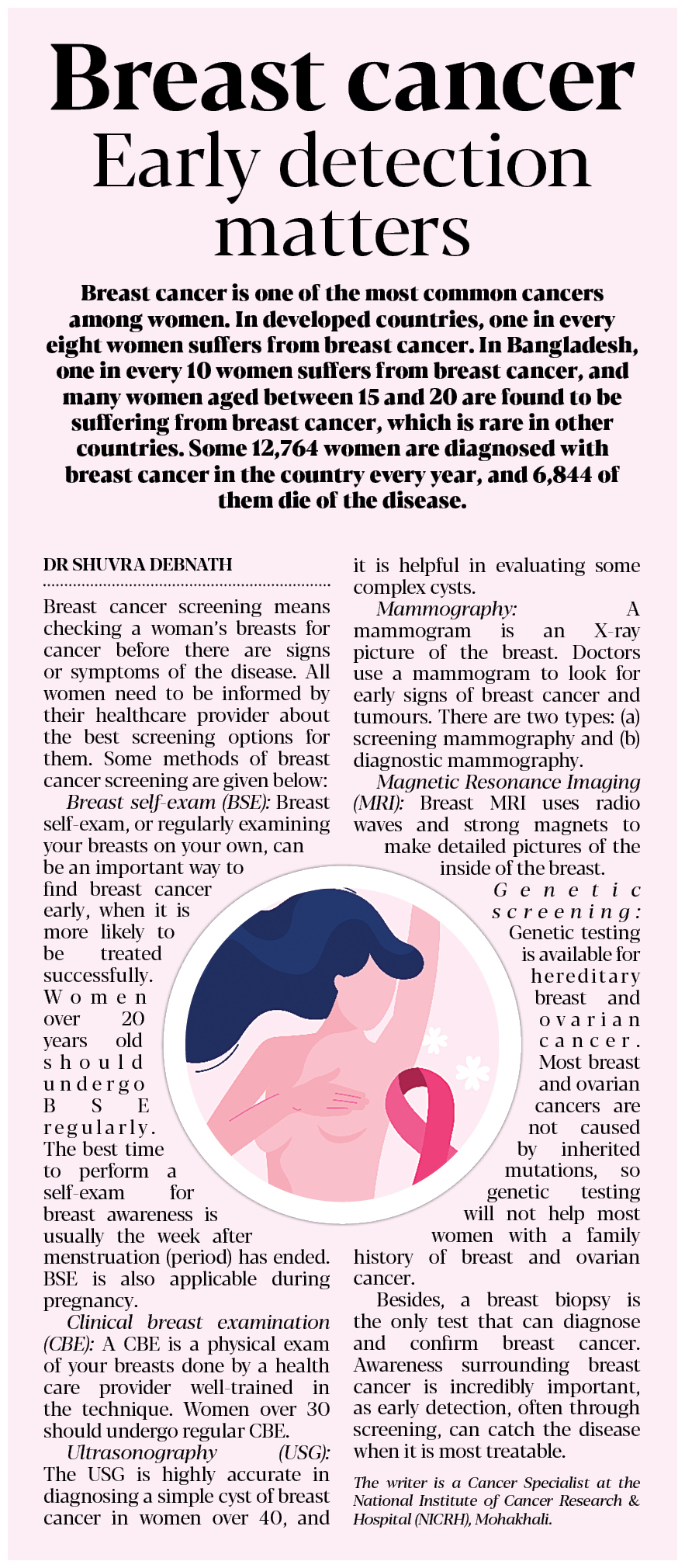 Breast cancer
Early detection matters

Breast cancer is one of the most common cancers among women. In developed countries, one in every eight women suffers from breast cancer. In Bangladesh, one in every 10 women suffers from breast cancer, and many women aged between 15 and 20 are found to be suffering from breast cancer, which is rare in other countries. Some 12,764 women are diagnosed with breast cancer in the country every year, and 6,844 of them die of the disease.

DR SHUVRA DEBNATH

Breast cancer screening means checking a woman's breasts for cancer before there are signs or symptoms of the disease. All women need to be informed by their healthcare provider about the best screening options for them. Some methods of breast cancer screening are given below:

Breast self-exam (BSE): Breast self-exam, or regularly examining your breasts on your own, can be an important way to find breast cancer early, when it is more likely to be treated successfully. Women over 20 years old should undergo BSE regularly. The best time to perform a self-exam for breast awareness is usually the week after menstruation (period) has ended. BSE is also applicable during pregnancy.

Clinical breast examination (CBE): A CBE is a physical exam of your breasts done by a health care provider well-trained in the technique. Women over 30 should undergo regular CBE.

Ultrasonography (USG): The USG is highly accurate in diagnosing a simple cyst of breast cancer in women over 40, and it is helpful in evaluating some complex cysts.

Mammography: A mammogram is an X-ray picture of the breast. Doctors use a mammogram to look for early signs of breast cancer and tumours. There are two types: (a) screening mammography and (b) diagnostic mammography.

Magnetic Resonance Imaging (MRI): Breast MRI uses radio waves and strong magnets to make detailed pictures of the inside of the breast.

Genetic screening: Genetic testing is available for hereditary breast and ovarian cancer. Most breast and ovarian cancers are not caused by inherited mutations, so genetic testing will not help most women with a family history of breast and ovarian cancer.

Besides, a breast biopsy is the only test that can diagnose and confirm breast cancer. Awareness surrounding breast cancer is incredibly important, as early detection, often through screening, can catch the disease when it is most treatable.

The writer is a Cancer Specialist at the National Institute of Cancer Research & Hospital (NICRH), Mohakhali.